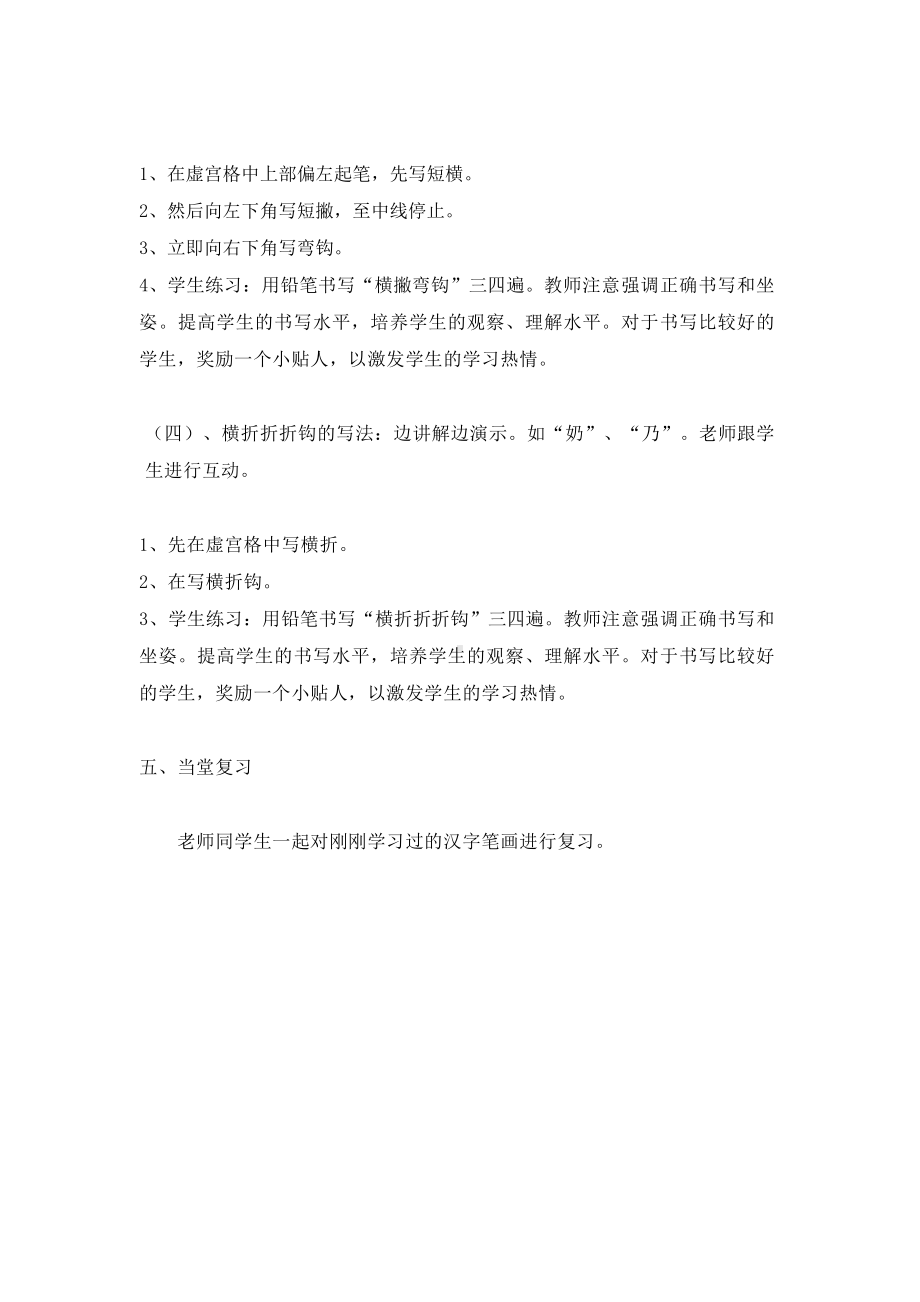 1、在虚宫格中上部偏左起笔，先写短横。
2、然后向左下角写短撇，至中线停止。
3、立即向右下角写弯钩。
4、学生练习：用铅笔书写“横撇弯钩”三四遍。教师注意强调正确书写和坐姿。提高学生的书写水平，培养学生的观察、理解水平。对于书写比较好的学生，奖励一个小贴人，以激发学生的学习热情。

（四）、横折折折钩的写法：边讲解边演示。如“奶”、“乃”。老师跟学生进行互动。

1、先在虚宫格中写横折。
2、在写横折钩。
3、学生练习：用铅笔书写“横折折折钩”三四遍。教师注意强调正确书写和坐姿。提高学生的书写水平，培养学生的观察、理解水平。对于书写比较好的学生，奖励一个小贴人，以激发学生的学习热情。

五、当堂复习

老师同学生一起对刚刚学习过的汉字笔画进行复习。